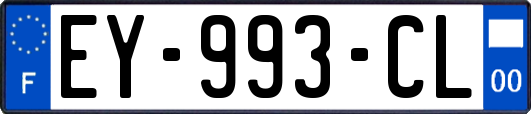 F
EY-993-CL
00